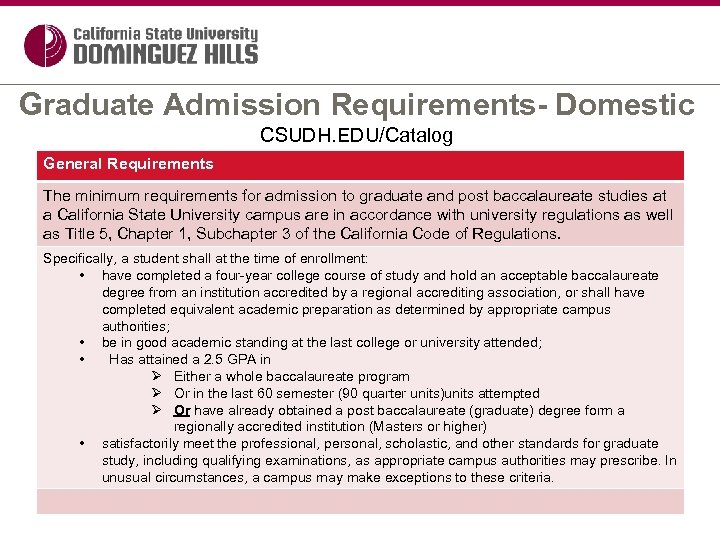 California State University
DOMINGUEZ HILLS

Graduate Admission Requirements- Domestic
CSUDH.EDU/Catalog

General Requirements

The minimum requirements for admission to graduate and post baccalaureate studies at a California State University campus are in accordance with university regulations as well as Title 5, Chapter 1, Subchapter 3 of the California Code of Regulations.

Specifically, a student shall at the time of enrollment:
• have completed a four-year college course of study and hold an acceptable baccalaureate degree from an institution accredited by a regional accrediting association, or shall have completed equivalent academic preparation as determined by appropriate campus authorities;
• be in good academic standing at the last college or university attended;
• Has attained a 2.5 GPA in
➢ Either a whole baccalaureate program
➢ Or in the last 60 semester (90 quarter units)units attempted
➢ Or have already obtained a post baccalaureate (graduate) degree form a regionally accredited institution (Masters or higher)
• satisfactorily meet the professional, personal, scholastic, and other standards for graduate study, including qualifying examinations, as appropriate campus authorities may prescribe. In unusual circumstances, a campus may make exceptions to these criteria.